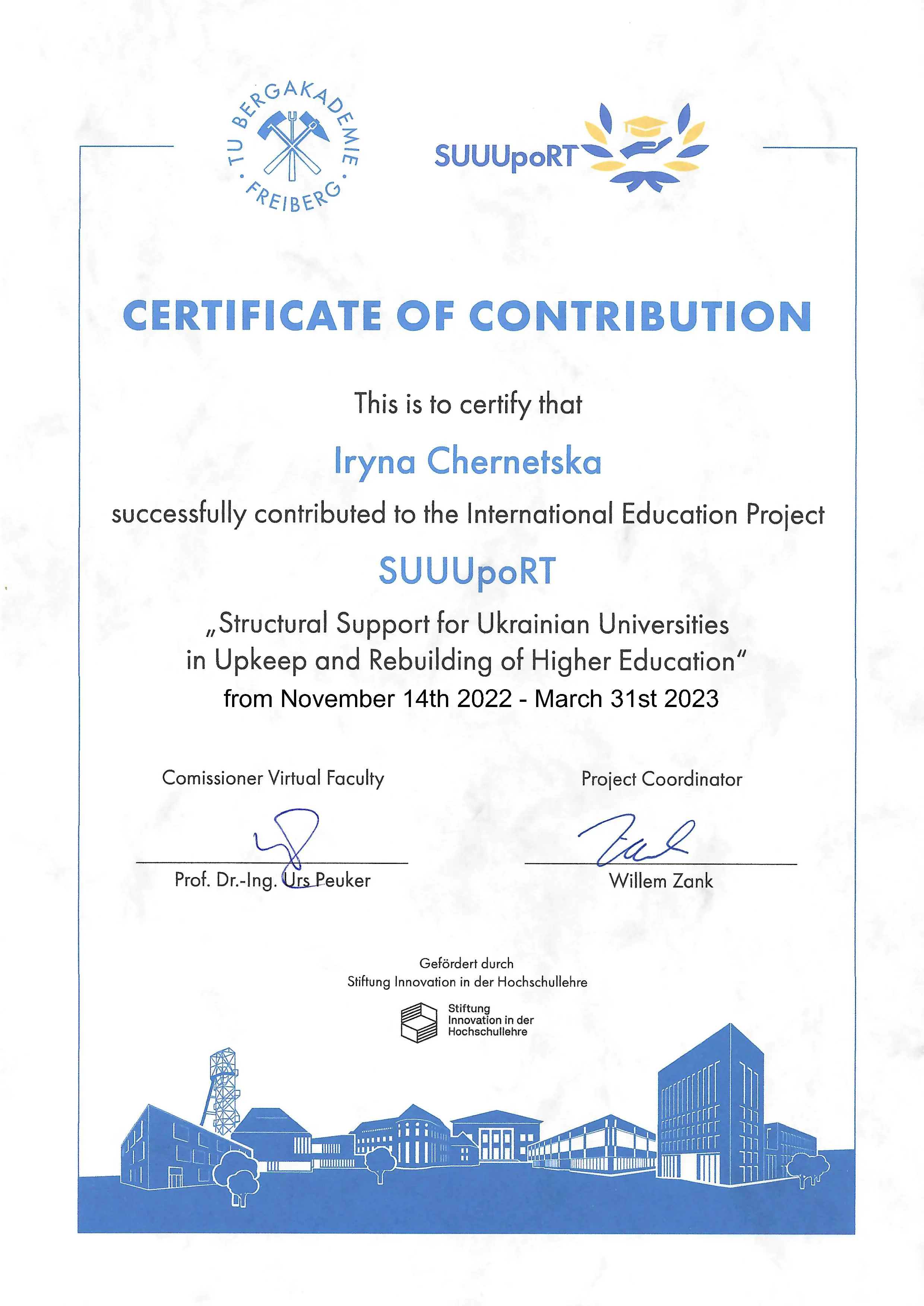 TU BERGAKADEMIE · FREIBERG ·

SUUUpoRT

CERTIFICATE OF CONTRIBUTION

This is to certify that

Iryna Chernetska

successfully contributed to the International Education Project

SUUUpoRT

„Structural Support for Ukrainian Universities in Upkeep and Rebuilding of Higher Education"
from November 14th 2022 - March 31st 2023

Comissioner Virtual Faculty

Prof. Dr.-Ing. Urs Peuker

Project Coordinator

Willem Zank

Gefördert durch
Stiftung Innovation in der Hochschullehre

Stiftung
Innovation in der
Hochschullehre